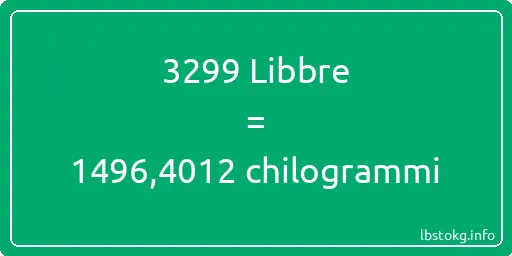 3299 Libbre
=
1496,4012 chilogrammi

lbstokg.info